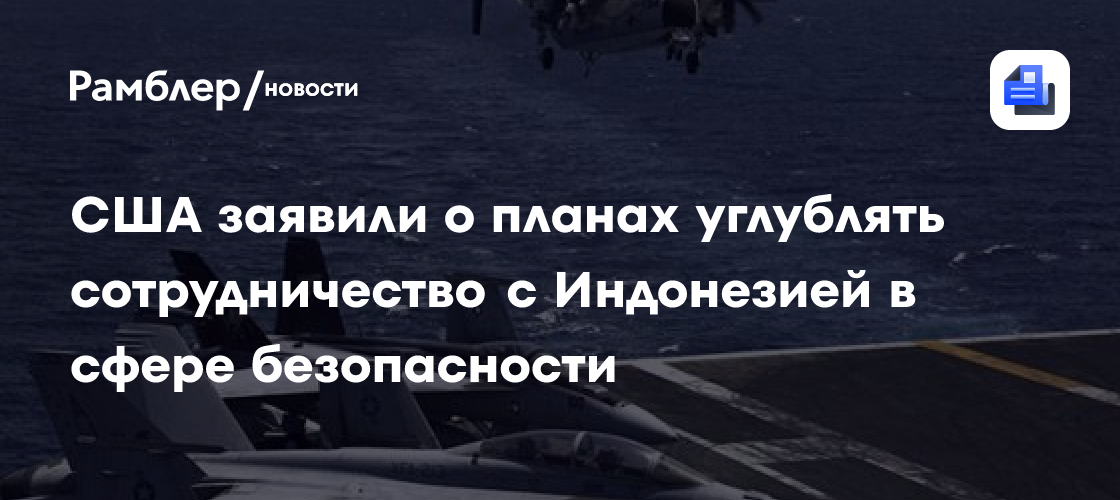 Рамблер/новости

США заявили о планах углублять сотрудничество с Индонезией в сфере безопасности